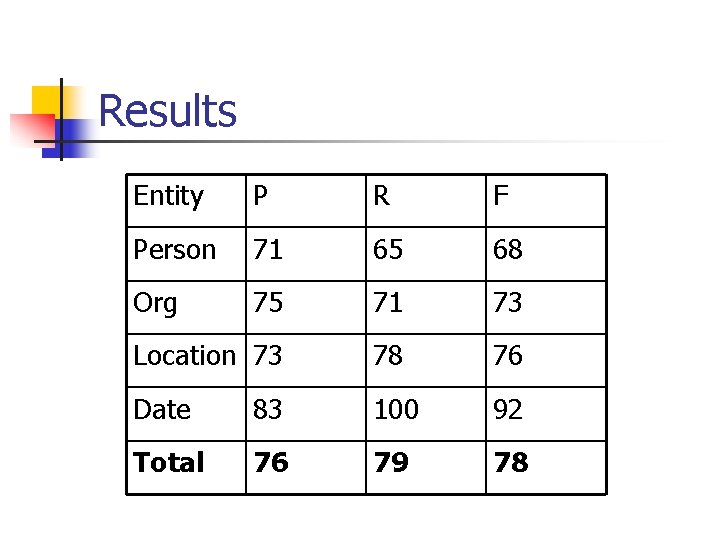 Results

| Entity | P | R | F |
|---|---|---|---|
| Person | 71 | 65 | 68 |
| Org | 75 | 71 | 73 |
| Location | 73 | 78 | 76 |
| Date | 83 | 100 | 92 |
| Total | 76 | 79 | 78 |